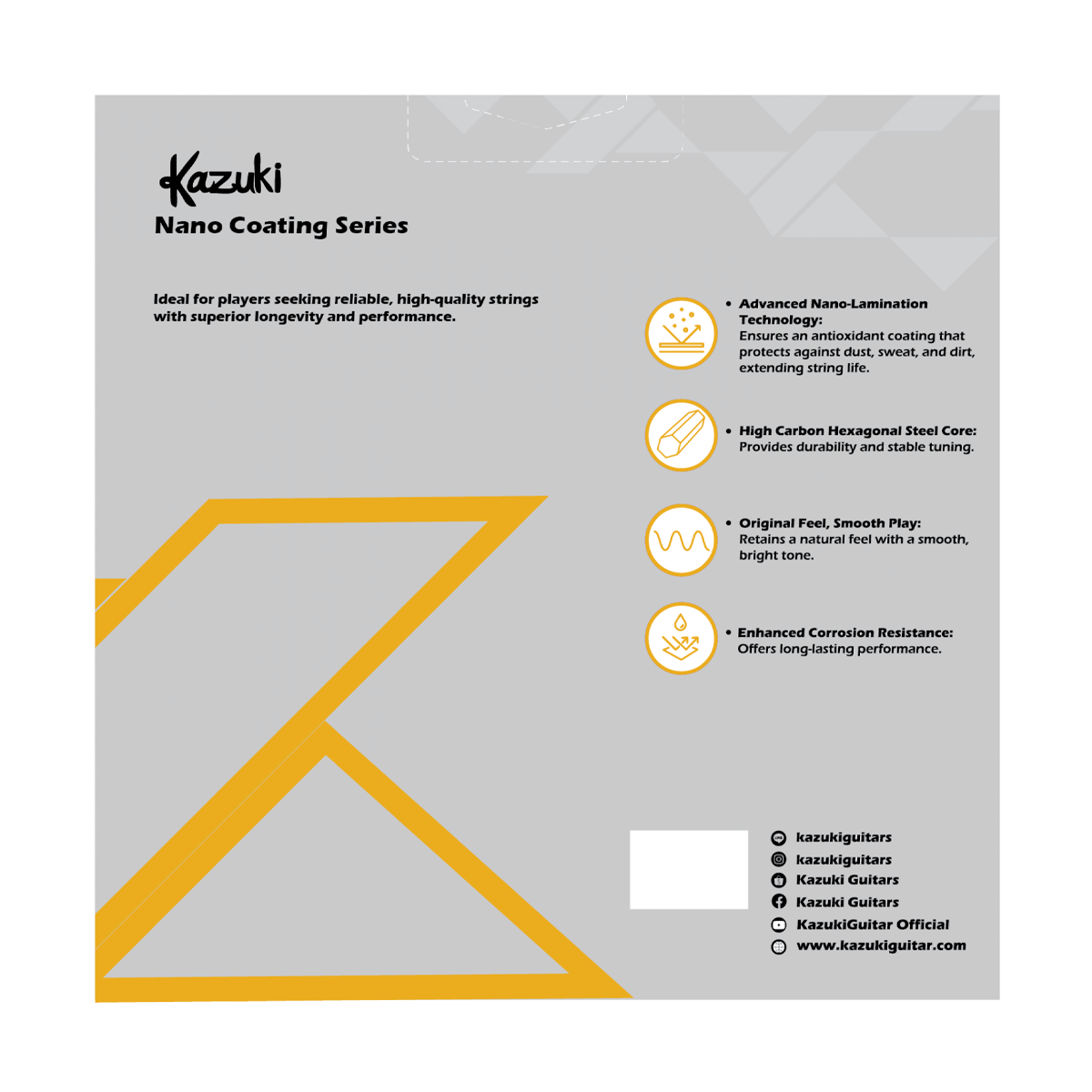 Kazuki
Nano Coating Series

Ideal for players seeking reliable, high-quality strings with superior longevity and performance.

• Advanced Nano-Lamination Technology:
Ensures an antioxidant coating that protects against dust, sweat, and dirt, extending string life.

• High Carbon Hexagonal Steel Core:
Provides durability and stable tuning.

• Original Feel, Smooth Play:
Retains a natural feel with a smooth, bright tone.

• Enhanced Corrosion Resistance:
Offers long-lasting performance.

kazukiguitars
kazukiguitars
Kazuki Guitars
Kazuki Guitars
KazukiGuitar Official
www.kazukiguitar.com